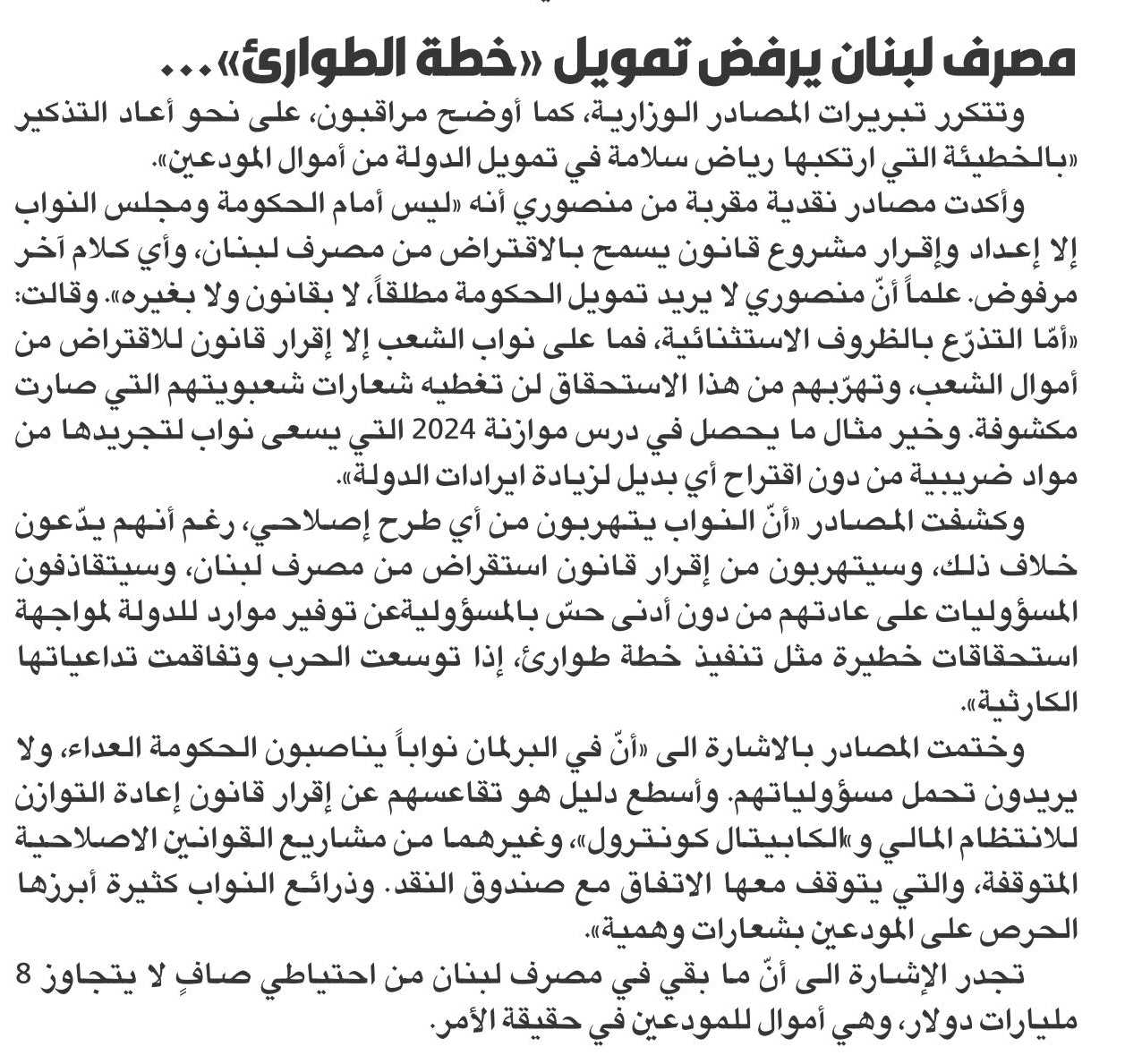 مصرف لبنان يرفض تمويل «خطة الطوارئ»...

وتتكرر تبريرات المصادر الوزارية، كما أوضح مراقبون، على نحو أعاد التذكير «بالخطيئة التي ارتكبها رياض سلامة في تمويل الدولة من أموال المودعين».

وأكدت مصادر نقدية مقربة من منصوري أنه «ليس أمام الحكومة ومجلس النواب إلا إعداد وإقرار مشروع قانون يسمح بالاقتراض من مصرف لبنان، وأي كلام آخر مرفوض. علماً أنّ منصوري لا يريد تمويل الحكومة مطلقاً، لا بقانون ولا بغيره». وقالت: «أمّا التذرّع بالظروف الاستثنائية، فما على نواب الشعب إلا إقرار قانون للاقتراض من أموال الشعب، وتهرّبهم من هذا الاستحقاق لن تغطيه شعارات شعبويتهم التي صارت مكشوفة. وخير مثال ما يحصل في درس موازنة 2024 التي يسعى نواب لتجريدها من مواد ضريبية من دون اقتراح أي بديل لزيادة ايرادات الدولة».

وكشفت المصادر «أنّ النواب يتهربون من أي طرح إصلاحي، رغم أنهم يدّعون خلاف ذلك، وسيتهربون من إقرار قانون استقراض من مصرف لبنان، وسيتقاذفون المسؤوليات على عادتهم من دون أدنى حسّ بالمسؤوليةعن توفير موارد للدولة لمواجهة استحقاقات خطيرة مثل تنفيذ خطة طوارئ، إذا توسعت الحرب وتفاقمت تداعياتها الكارثية».

وختمت المصادر بالاشارة الى «أنّ في البرلمان نواباً يناصبون الحكومة العداء، ولا يريدون تحمل مسؤولياتهم. وأسطع دليل هو تقاعسهم عن إقرار قانون إعادة التوازن للانتظام المالي و«الكابيتال كونترول»، وغيرهما من مشاريع القوانين الاصلاحية المتوقفة، والتي يتوقف معها الاتفاق مع صندوق النقد. وذرائع النواب كثيرة أبرزها الحرص على المودعين بشعارات وهمية».

تجدر الإشارة الى أنّ ما بقي في مصرف لبنان من احتياطي صافٍ لا يتجاوز 8 مليارات دولار، وهي أموال للمودعين في حقيقة الأمر.